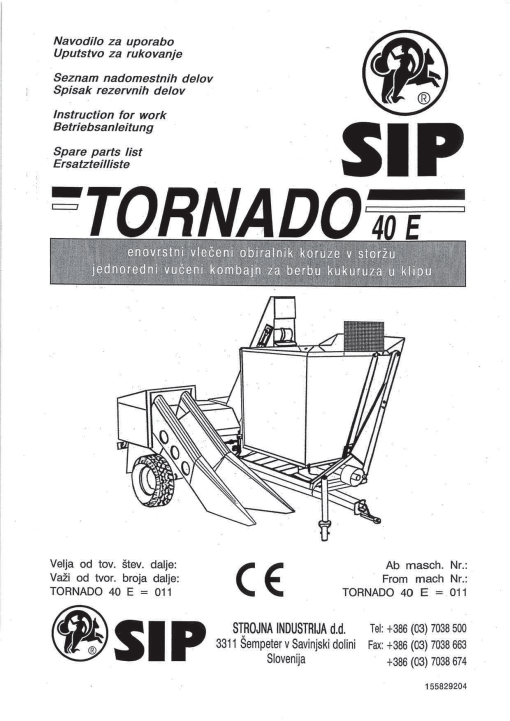 Navodilo za uporabo
Uputstvo za rukovanje

Seznam nadomestnih delov
Spisak rezervnih delov

Instruction for work
Betriebsanleitung

Spare parts list
Ersatzteilliste

®

SIP

TORNADO 40 E

enovrstni vlečeni obiralnik koruze v storžu
jednoredni vučeni kombajn za berbu kukuruza u klipu

Velja od tov. štev. dalje:
Važi od tvor. broja dalje:
TORNADO 40 E = 011

CE

Ab masch. Nr.:
From mach Nr.:
TORNADO 40 E = 011

®

SIP

STROJNA INDUSTRIJA d.d.
3311 Šempeter v Savinjski dolini
Slovenija

Tel: +386 (03) 7038 500
Fax: +386 (03) 7038 663
+386 (03) 7038 674

155829204